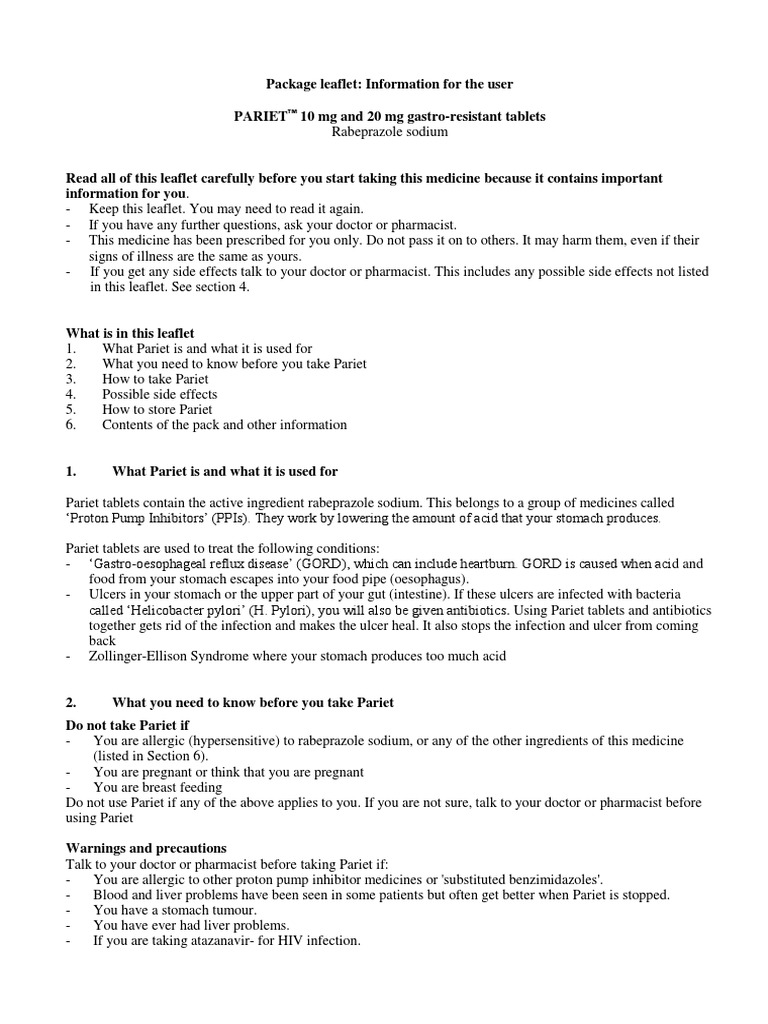 Package leaflet: Information for the user

PARIET™ 10 mg and 20 mg gastro-resistant tablets
Rabeprazole sodium

Read all of this leaflet carefully before you start taking this medicine because it contains important information for you.
- Keep this leaflet. You may need to read it again.
- If you have any further questions, ask your doctor or pharmacist.
- This medicine has been prescribed for you only. Do not pass it on to others. It may harm them, even if their signs of illness are the same as yours.
- If you get any side effects talk to your doctor or pharmacist. This includes any possible side effects not listed in this leaflet. See section 4.

What is in this leaflet
1. What Pariet is and what it is used for
2. What you need to know before you take Pariet
3. How to take Pariet
4. Possible side effects
5. How to store Pariet
6. Contents of the pack and other information

1. What Pariet is and what it is used for

Pariet tablets contain the active ingredient rabeprazole sodium. This belongs to a group of medicines called 'Proton Pump Inhibitors' (PPIs). They work by lowering the amount of acid that your stomach produces.

Pariet tablets are used to treat the following conditions:
- 'Gastro-oesophageal reflux disease' (GORD), which can include heartburn. GORD is caused when acid and food from your stomach escapes into your food pipe (oesophagus).
- Ulcers in your stomach or the upper part of your gut (intestine). If these ulcers are infected with bacteria called 'Helicobacter pylori' (H. Pylori), you will also be given antibiotics. Using Pariet tablets and antibiotics together gets rid of the infection and makes the ulcer heal. It also stops the infection and ulcer from coming back
- Zollinger-Ellison Syndrome where your stomach produces too much acid

2. What you need to know before you take Pariet

Do not take Pariet if
- You are allergic (hypersensitive) to rabeprazole sodium, or any of the other ingredients of this medicine (listed in Section 6).
- You are pregnant or think that you are pregnant
- You are breast feeding
Do not use Pariet if any of the above applies to you. If you are not sure, talk to your doctor or pharmacist before using Pariet

Warnings and precautions
Talk to your doctor or pharmacist before taking Pariet if:
- You are allergic to other proton pump inhibitor medicines or 'substituted benzimidazoles'.
- Blood and liver problems have been seen in some patients but often get better when Pariet is stopped.
- You have a stomach tumour.
- You have ever had liver problems.
- If you are taking atazanavir- for HIV infection.